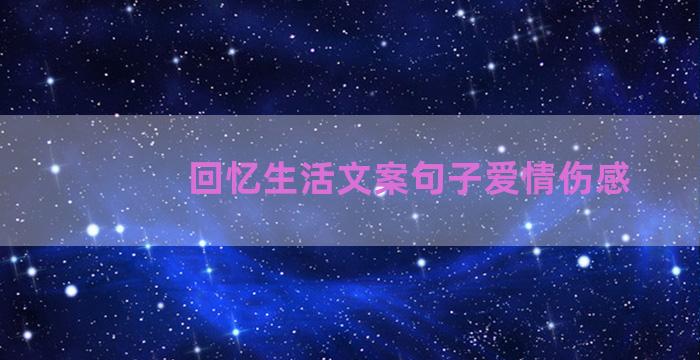 回忆生活文案句子爱情伤感